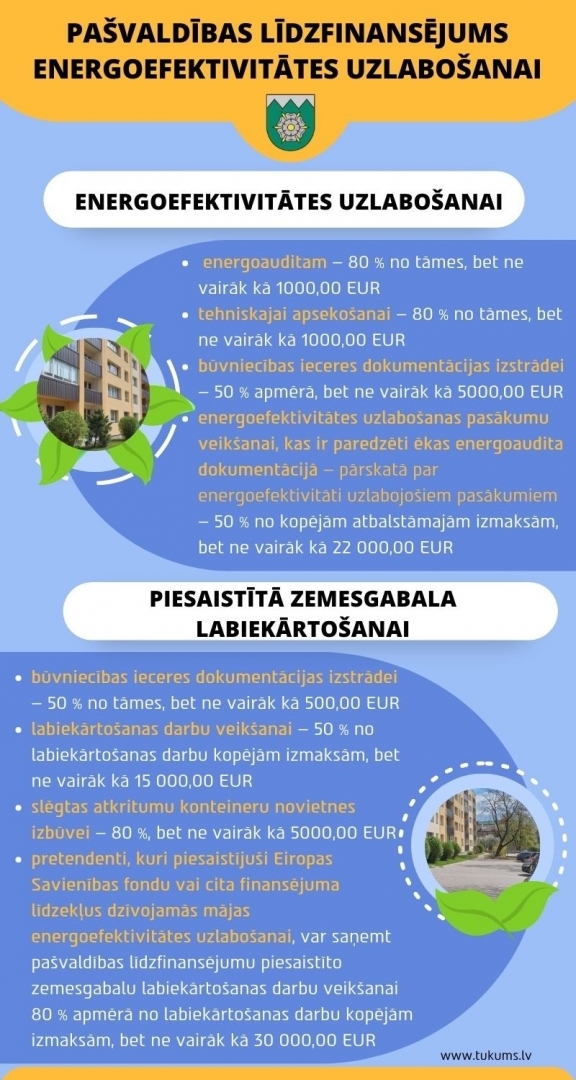 PAŠVALDĪBAS LĪDZFINANSĒJUMS ENERGOEFEKTIVITĀTES UZLABOŠANAI

ENERGOEFEKTIVITĀTES UZLABOŠANAI

- energoauditam – 80 % no tāmes, bet ne vairāk kā 1000,00 EUR
- tehniskajai apsekošanai – 80 % no tāmes, bet ne vairāk kā 1000,00 EUR
- būvniecības ieceres dokumentācijas izstrādei – 50 % apmērā, bet ne vairāk kā 5000,00 EUR
- energoefektivitātes uzlabošanas pasākumu veikšanai, kas ir paredzēti ēkas energoaudita dokumentācijā – pārskatā par energoefektivitāti uzlabojošiem pasākumiem – 50 % no kopējām atbalstāmajām izmaksām, bet ne vairāk kā 22 000,00 EUR

PIESAISTĪTĀ ZEMESGABALA LABIEKĀRTOŠANAI

- būvniecības ieceres dokumentācijas izstrādei – 50 % no tāmes, bet ne vairāk kā 500,00 EUR
- labiekārtošanas darbu veikšanai – 50 % no labiekārtošanas darbu kopējām izmaksām, bet ne vairāk kā 15 000,00 EUR
- slēgtas atkritumu konteineru novietnes izbūvei – 80 %, bet ne vairāk kā 5000,00 EUR
- pretendenti, kuri piesaistījuši Eiropas Savienības fondu vai cita finansējuma līdzekļus dzīvojamās mājas energoefektivitātes uzlabošanai, var saņemt pašvaldības līdzfinansējumu piesaistīto zemesgabalu labiekārtošanas darbu veikšanai 80 % apmērā no labiekārtošanas darbu kopējām izmaksām, bet ne vairāk kā 30 000,00 EUR

www.tukums.lv